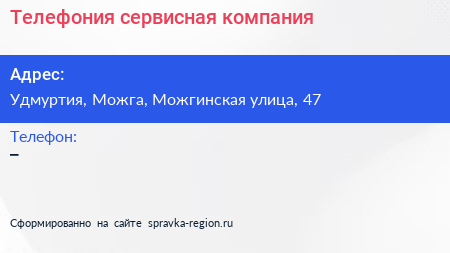 Телефония сервисная компания

Адрес:
Удмуртия, Можга, Можгинская улица, 47

Телефон:
–

Сформированно на сайте spravka-region.ru